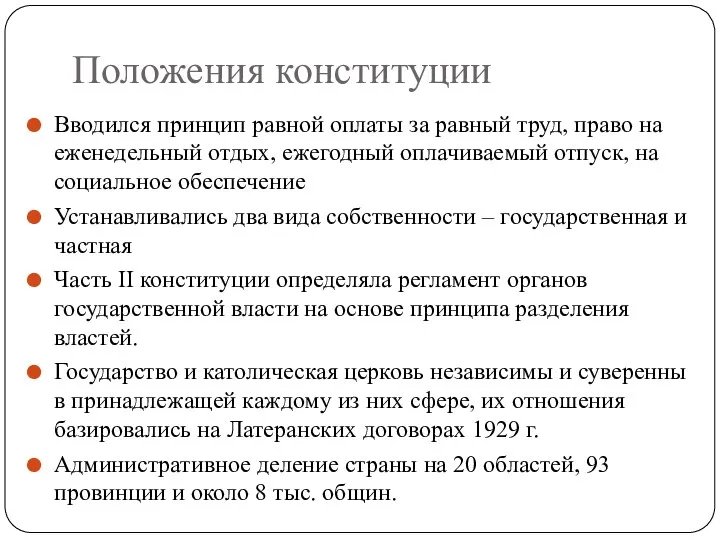 Положения конституции

Вводился принцип равной оплаты за равный труд, право на еженедельный отдых, ежегодный оплачиваемый отпуск, на социальное обеспечение

Устанавливались два вида собственности – государственная и частная

Часть II конституции определяла регламент органов государственной власти на основе принципа разделения властей.

Государство и католическая церковь независимы и суверенны в принадлежащей каждому из них сфере, их отношения базировались на Латеранских договорах 1929 г.

Административное деление страны на 20 областей, 93 провинции и около 8 тыс. общин.